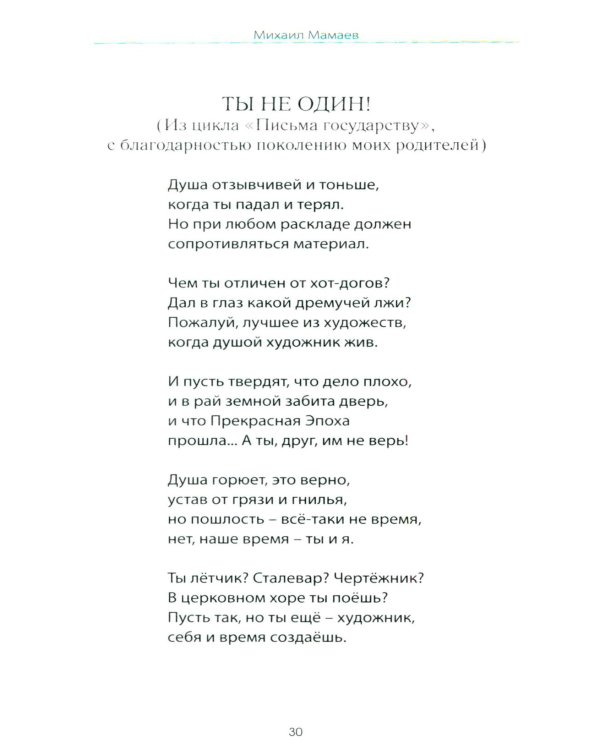 Михаил Мамаев

ТЫ НЕ ОДИН!
(Из цикла «Письма государству»,
с благодарностью поколению моих родителей)

Душа отзывчивей и тоньше,
когда ты падал и терял.
Но при любом раскладе должен
сопротивляться материал.

Чем ты отличен от хот-догов?
Дал в глаз какой дремучей лжи?
Пожалуй, лучшее из художеств,
когда душой художник жив.

И пусть твердят, что дело плохо,
и в рай земной забита дверь,
и что Прекрасная Эпоха
прошла... А ты, друг, им не верь!

Душа горюет, это верно,
устав от грязи и гнилья,
но пошлость – всё-таки не время,
нет, наше время – ты и я.

Ты лётчик? Сталевар? Чертёжник?
В церковном хоре ты поёшь?
Пусть так, но ты ещё – художник,
себя и время создаёшь.

30